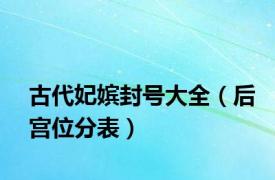 古代妃嫔封号大全（后宫位分表）